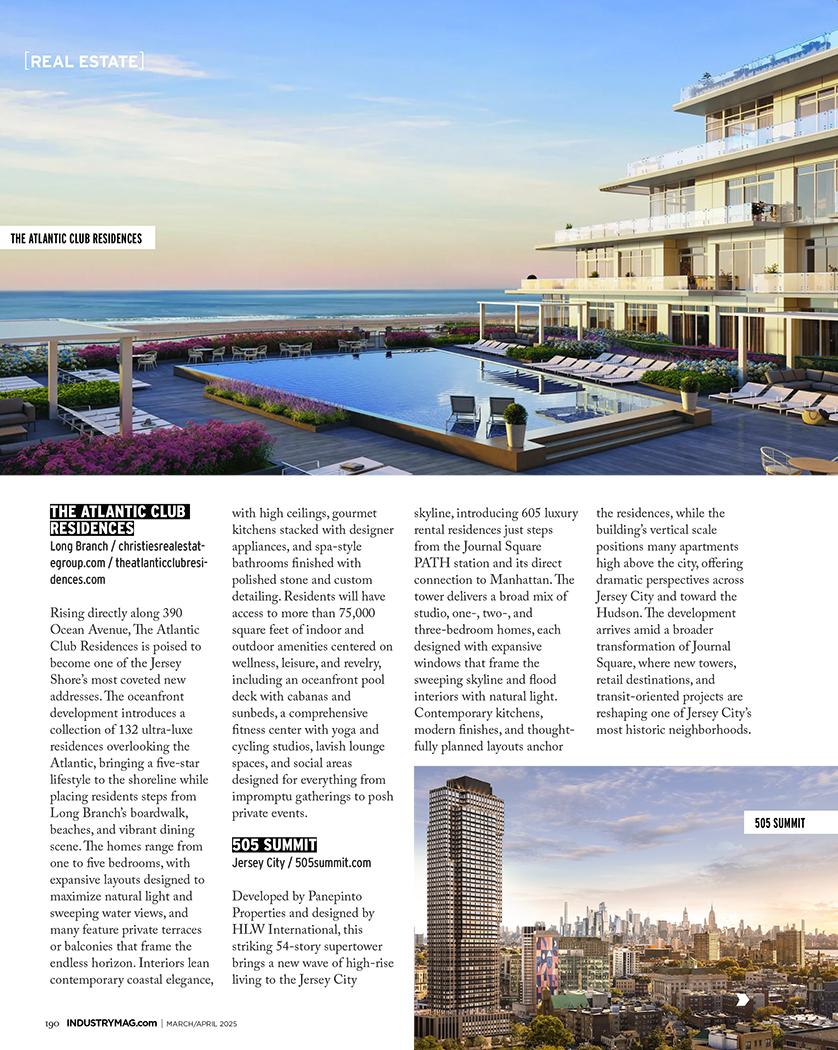 [REAL ESTATE]

THE ATLANTIC CLUB RESIDENCES

THE ATLANTIC CLUB RESIDENCES
Long Branch / christiesrealestategroup.com / theatlanticclubresidences.com

Rising directly along 390 Ocean Avenue, The Atlantic Club Residences is poised to become one of the Jersey Shore's most coveted new addresses. The oceanfront development introduces a collection of 132 ultra-luxe residences overlooking the Atlantic, bringing a five-star lifestyle to the shoreline while placing residents steps from Long Branch's boardwalk, beaches, and vibrant dining scene. The homes range from one to five bedrooms, with expansive layouts designed to maximize natural light and sweeping water views, and many feature private terraces or balconies that frame the endless horizon. Interiors lean contemporary coastal elegance, with high ceilings, gourmet kitchens stacked with designer appliances, and spa-style bathrooms finished with polished stone and custom detailing. Residents will have access to more than 75,000 square feet of indoor and outdoor amenities centered on wellness, leisure, and revelry, including an oceanfront pool deck with cabanas and sunbeds, a comprehensive fitness center with yoga and cycling studios, lavish lounge spaces, and social areas designed for everything from impromptu gatherings to posh private events.

505 SUMMIT
Jersey City / 505summit.com

Developed by Panepinto Properties and designed by HLW International, this striking 54-story supertower brings a new wave of high-rise living to the Jersey City skyline, introducing 605 luxury rental residences just steps from the Journal Square PATH station and its direct connection to Manhattan. The tower delivers a broad mix of studio, one-, two-, and three-bedroom homes, each designed with expansive windows that frame the sweeping skyline and flood interiors with natural light. Contemporary kitchens, modern finishes, and thoughtfully planned layouts anchor the residences, while the building's vertical scale positions many apartments high above the city, offering dramatic perspectives across Jersey City and toward the Hudson. The development arrives amid a broader transformation of Journal Square, where new towers, retail destinations, and transit-oriented projects are reshaping one of Jersey City's most historic neighborhoods.

505 SUMMIT

190 INDUSTRYMAG.com | MARCH/APRIL 2025